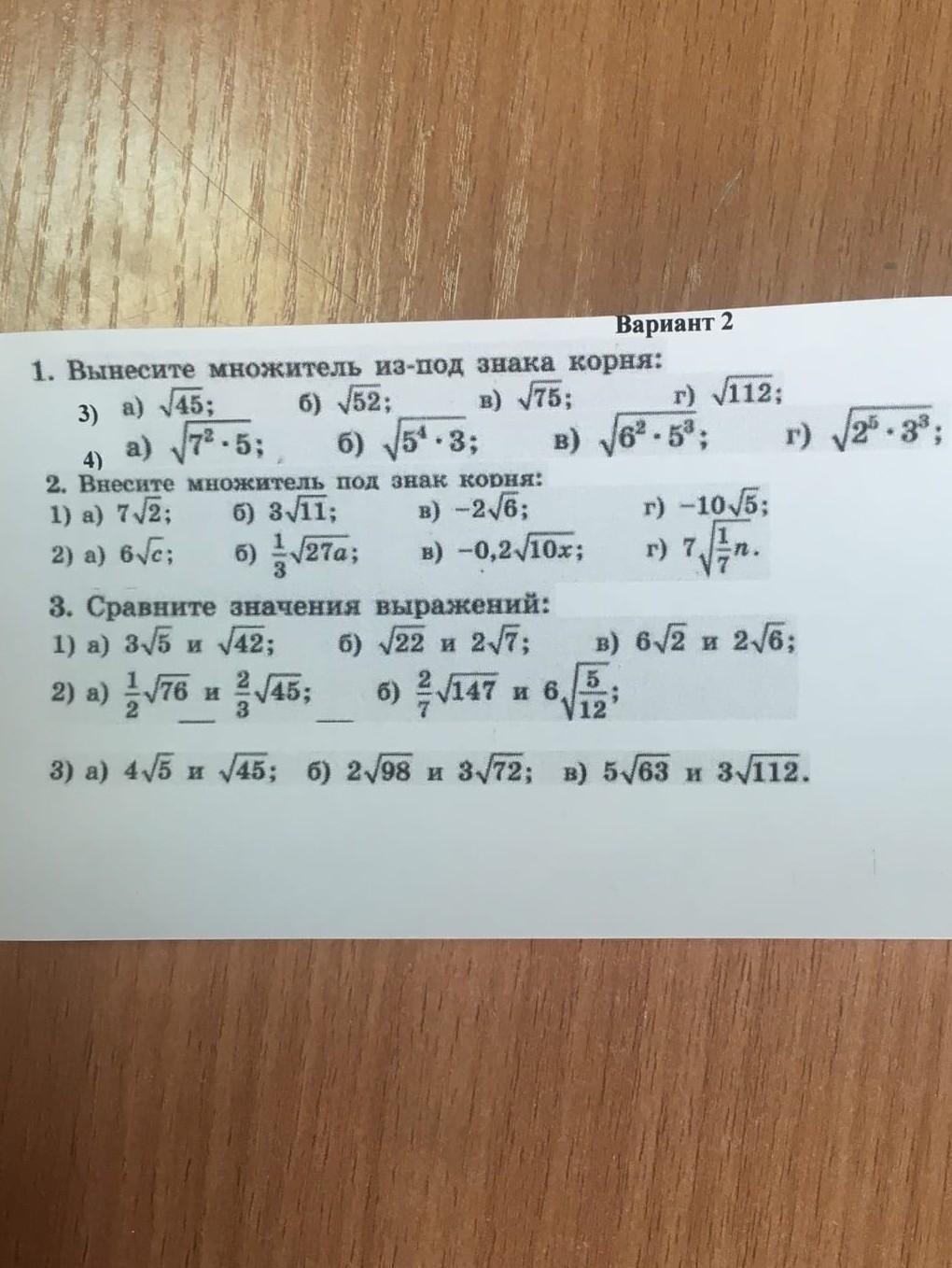 Вариант 2

1. Вынесите множитель из-под знака корня:

3) а) $\sqrt{45}$; б) $\sqrt{52}$; в) $\sqrt{75}$; г) $\sqrt{112}$;

4) а) $\sqrt{7^2 \cdot 5}$; б) $\sqrt{5^4 \cdot 3}$; в) $\sqrt{6^2 \cdot 5^3}$; г) $\sqrt{2^5 \cdot 3^3}$;

2. Внесите множитель под знак корня:

1) а) $7\sqrt{2}$; б) $3\sqrt{11}$; в) $-2\sqrt{6}$; г) $-10\sqrt{5}$;

2) а) $6\sqrt{c}$; б) $\frac{1}{3}\sqrt{27a}$; в) $-0,2\sqrt{10x}$; г) $7\sqrt{\frac{1}{7}n}$.

3. Сравните значения выражений:

1) а) $3\sqrt{5}$ и $\sqrt{42}$; б) $\sqrt{22}$ и $2\sqrt{7}$; в) $6\sqrt{2}$ и $2\sqrt{6}$;

2) а) $\frac{1}{2}\sqrt{76}$ и $\frac{2}{3}\sqrt{45}$; б) $\frac{2}{7}\sqrt{147}$ и $6\sqrt{\frac{5}{12}}$;

3) а) $4\sqrt{5}$ и $\sqrt{45}$; б) $2\sqrt{98}$ и $3\sqrt{72}$; в) $5\sqrt{63}$ и $3\sqrt{112}$.